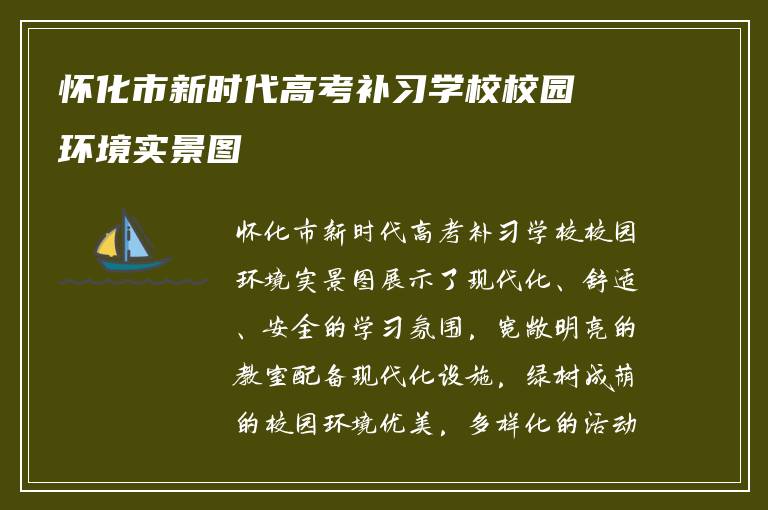 怀化市新时代高考补习学校校园环境实景图

怀化市新时代高考补习学校校园环境实景图展示了现代化、舒适、安全的学习氛围，宽敞明亮的教室配备现代化设施，绿树成荫的校园环境优美，多样化的活动